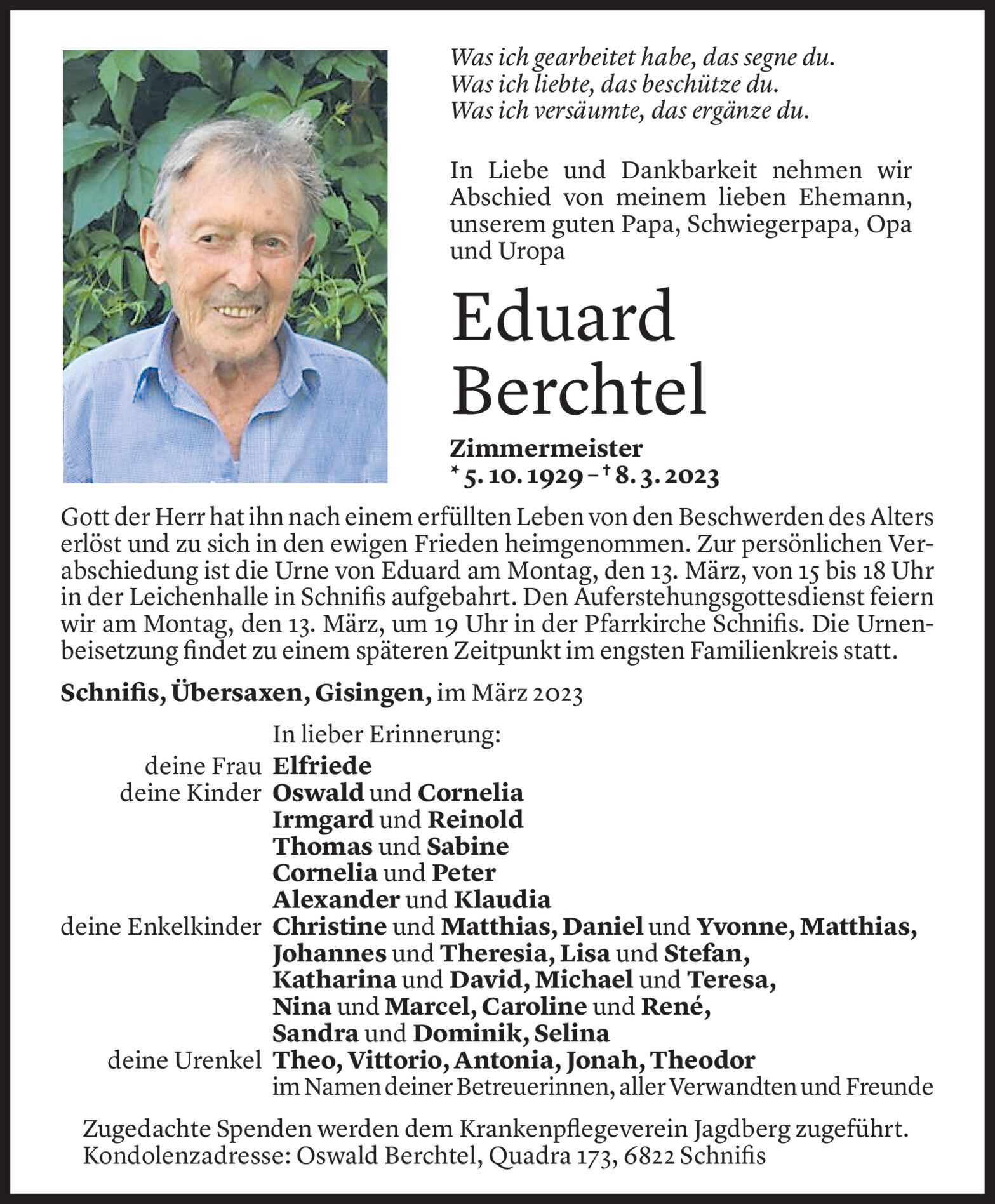 Was ich gearbeitet habe, das segne du.
Was ich liebte, das beschütze du.
Was ich versäumte, das ergänze du.

In Liebe und Dankbarkeit nehmen wir Abschied von meinem lieben Ehemann, unserem guten Papa, Schwiegerpapa, Opa und Uropa

Eduard Berchtel

Zimmermeister
* 5. 10. 1929 – † 8. 3. 2023

Gott der Herr hat ihn nach einem erfüllten Leben von den Beschwerden des Alters erlöst und zu sich in den ewigen Frieden heimgenommen. Zur persönlichen Verabschiedung ist die Urne von Eduard am Montag, den 13. März, von 15 bis 18 Uhr in der Leichenhalle in Schnifis aufgebahrt. Den Auferstehungsgottesdienst feiern wir am Montag, den 13. März, um 19 Uhr in der Pfarrkirche Schnifis. Die Urnenbeisetzung findet zu einem späteren Zeitpunkt im engsten Familienkreis statt.

Schnifis, Übersaxen, Gisingen, im März 2023

In lieber Erinnerung:
deine Frau Elfriede
deine Kinder Oswald und Cornelia
Irmgard und Reinold
Thomas und Sabine
Cornelia und Peter
Alexander und Klaudia
deine Enkelkinder Christine und Matthias, Daniel und Yvonne, Matthias, Johannes und Theresia, Lisa und Stefan, Katharina und David, Michael und Teresa, Nina und Marcel, Caroline und René, Sandra und Dominik, Selina
deine Urenkel Theo, Vittorio, Antonia, Jonah, Theodor
im Namen deiner Betreuerinnen, aller Verwandten und Freunde

Zugedachte Spenden werden dem Krankenpflegeverein Jagdberg zugeführt.
Kondolenzadresse: Oswald Berchtel, Quadra 173, 6822 Schnifis